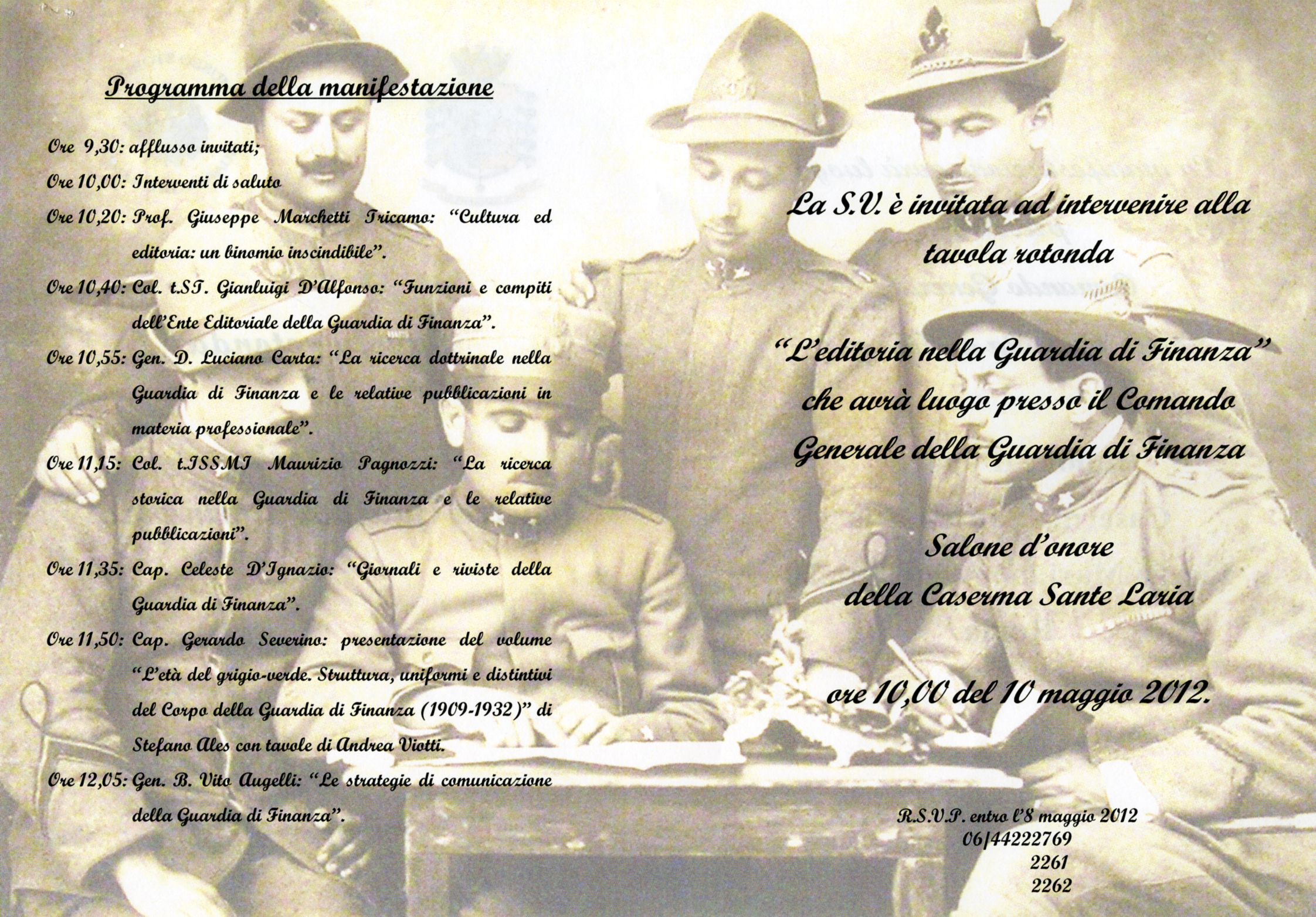 Programma della manifestazione

Ore 9,30: afflusso invitati;

Ore 10,00: Interventi di saluto

Ore 10,20: Prof. Giuseppe Marchetti Tricamo: "Cultura ed editoria: un binomio inscindibile".

Ore 10,40: Col. t.ST. Gianluigi D'Alfonso: "Funzioni e compiti dell'Ente Editoriale della Guardia di Finanza".

Ore 10,55: Gen. D. Luciano Carta: "La ricerca dottrinale nella Guardia di Finanza e le relative pubblicazioni in materia professionale".

Ore 11,15: Col. t.ISSMI Maurizio Pagnozzi: "La ricerca storica nella Guardia di Finanza e le relative pubblicazioni".

Ore 11,35: Cap. Celeste D'Ignazio: "Giornali e riviste della Guardia di Finanza".

Ore 11,50: Cap. Gerardo Severino: presentazione del volume "L'età del grigio-verde. Struttura, uniformi e distintivi del Corpo della Guardia di Finanza (1909-1932)" di Stefano Ales con tavole di Andrea Viotti.

Ore 12,05: Gen. B. Vito Augelli: "Le strategie di comunicazione della Guardia di Finanza".

La S.V. è invitata ad intervenire alla tavola rotonda

"L'editoria nella Guardia di Finanza"
che avrà luogo presso il Comando
Generale della Guardia di Finanza

Salone d'onore
della Caserma Sante Laria

ore 10,00 del 10 maggio 2012.

R.S.V.P. entro l'8 maggio 2012
06/44222769
2261
2262